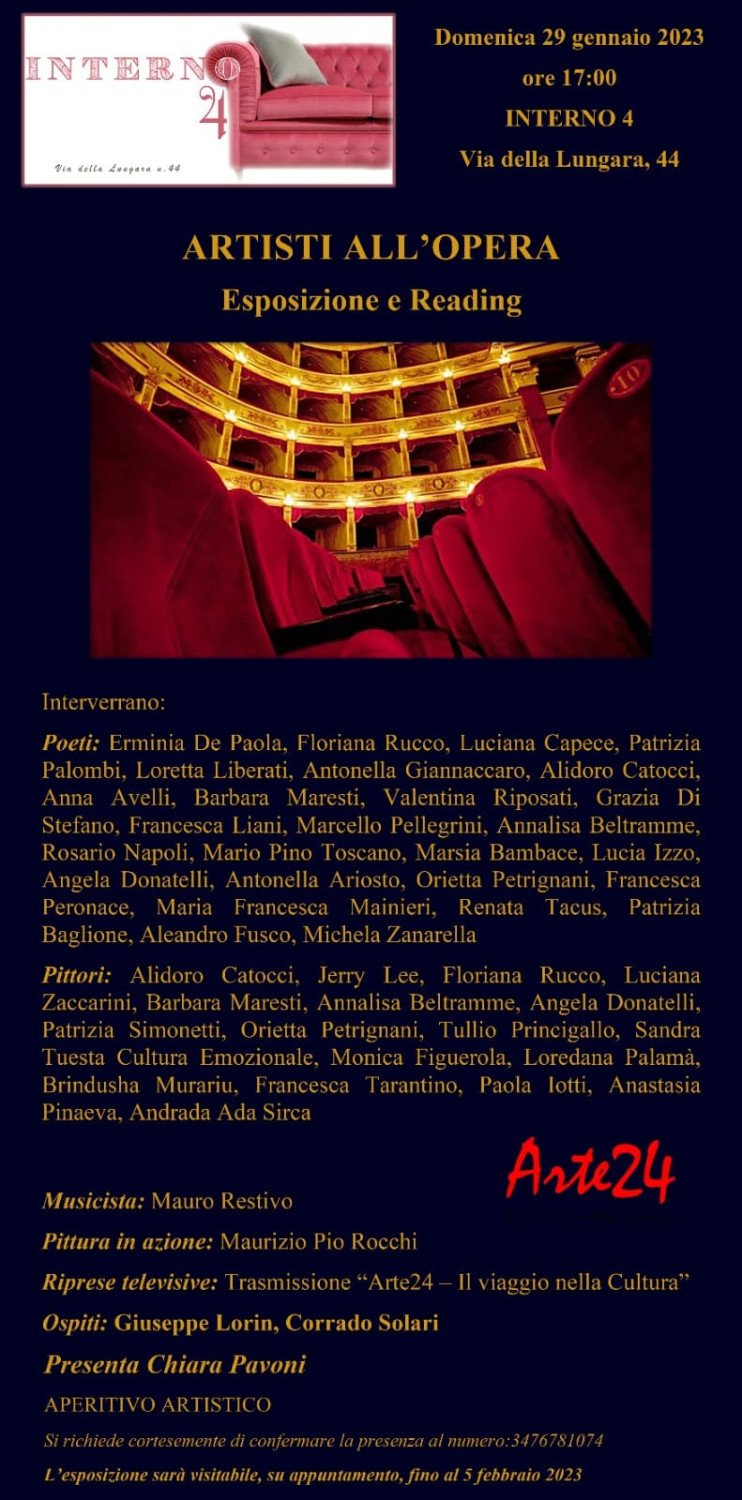 INTERNO 4

Via della Lungara n.44

Domenica 29 gennaio 2023
ore 17:00
INTERNO 4
Via della Lungara, 44

ARTISTI ALL'OPERA
Esposizione e Reading

10

Interverrano:

Poeti: Erminia De Paola, Floriana Rucco, Luciana Capece, Patrizia Palombi, Loretta Liberati, Antonella Giannaccaro, Alidoro Catocci, Anna Avelli, Barbara Maresti, Valentina Riposati, Grazia Di Stefano, Francesca Liani, Marcello Pellegrini, Annalisa Beltramme, Rosario Napoli, Mario Pino Toscano, Marsia Bambace, Lucia Izzo, Angela Donatelli, Antonella Ariosto, Orietta Petrignani, Francesca Peronace, Maria Francesca Mainieri, Renata Tacus, Patrizia Baglione, Aleandro Fusco, Michela Zanarella

Pittori: Alidoro Catocci, Jerry Lee, Floriana Rucco, Luciana Zaccarini, Barbara Maresti, Annalisa Beltramme, Angela Donatelli, Patrizia Simonetti, Orietta Petrignani, Tullio Princigallo, Sandra Tuesta Cultura Emozionale, Monica Figuerola, Loredana Palamà, Brindusha Murariu, Francesca Tarantino, Paola Iotti, Anastasia Pinaeva, Andrada Ada Sirca

Arte24

Musicista: Mauro Restivo

Pittura in azione: Maurizio Pio Rocchi

Riprese televisive: Trasmissione "Arte24 – Il viaggio nella Cultura"

Ospiti: Giuseppe Lorin, Corrado Solari

Presenta Chiara Pavoni

APERITIVO ARTISTICO

Si richiede cortesemente di confermare la presenza al numero:3476781074

L'esposizione sarà visitabile, su appuntamento, fino al 5 febbraio 2023